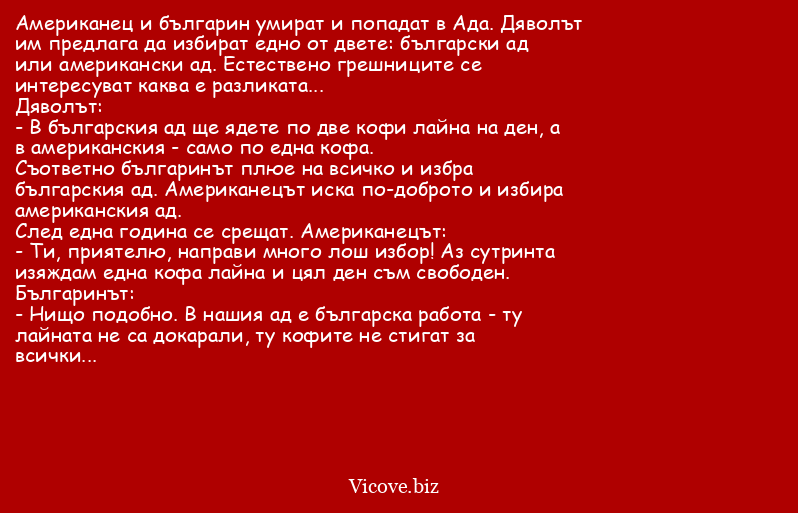 Американец и българин умират и попадат в Ада. Дяволът им предлага да избират едно от двете: български ад или американски ад. Естествено грешниците се интересуват каква е разликата...
Дяволът:
- В българския ад ще ядете по две кофи лайна на ден, а в американския - само по една кофа.
Съответно българинът плюе на всичко и избра българския ад. Американецът иска по-доброто и избира американския ад.
След една година се срещат. Американецът:
- Ти, приятелю, направи много лош избор! Аз сутринта изяждам една кофа лайна и цял ден съм свободен.
Българинът:
- Нищо подобно. В нашия ад е българска работа - ту лайната не са докарали, ту кофите не стигат за всички...

Vicove.biz